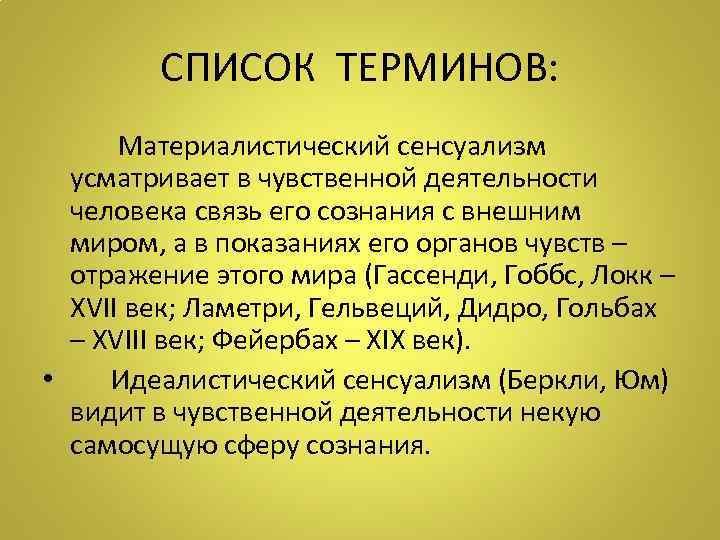 СПИСОК ТЕРМИНОВ:

Материалистический сенсуализм усматривает в чувственной деятельности человека связь его сознания с внешним миром, а в показаниях его органов чувств – отражение этого мира (Гассенди, Гоббс, Локк – XVII век; Ламетри, Гельвеций, Дидро, Гольбах – XVIII век; Фейербах – XIX век).

• Идеалистический сенсуализм (Беркли, Юм) видит в чувственной деятельности некую самосущую сферу сознания.